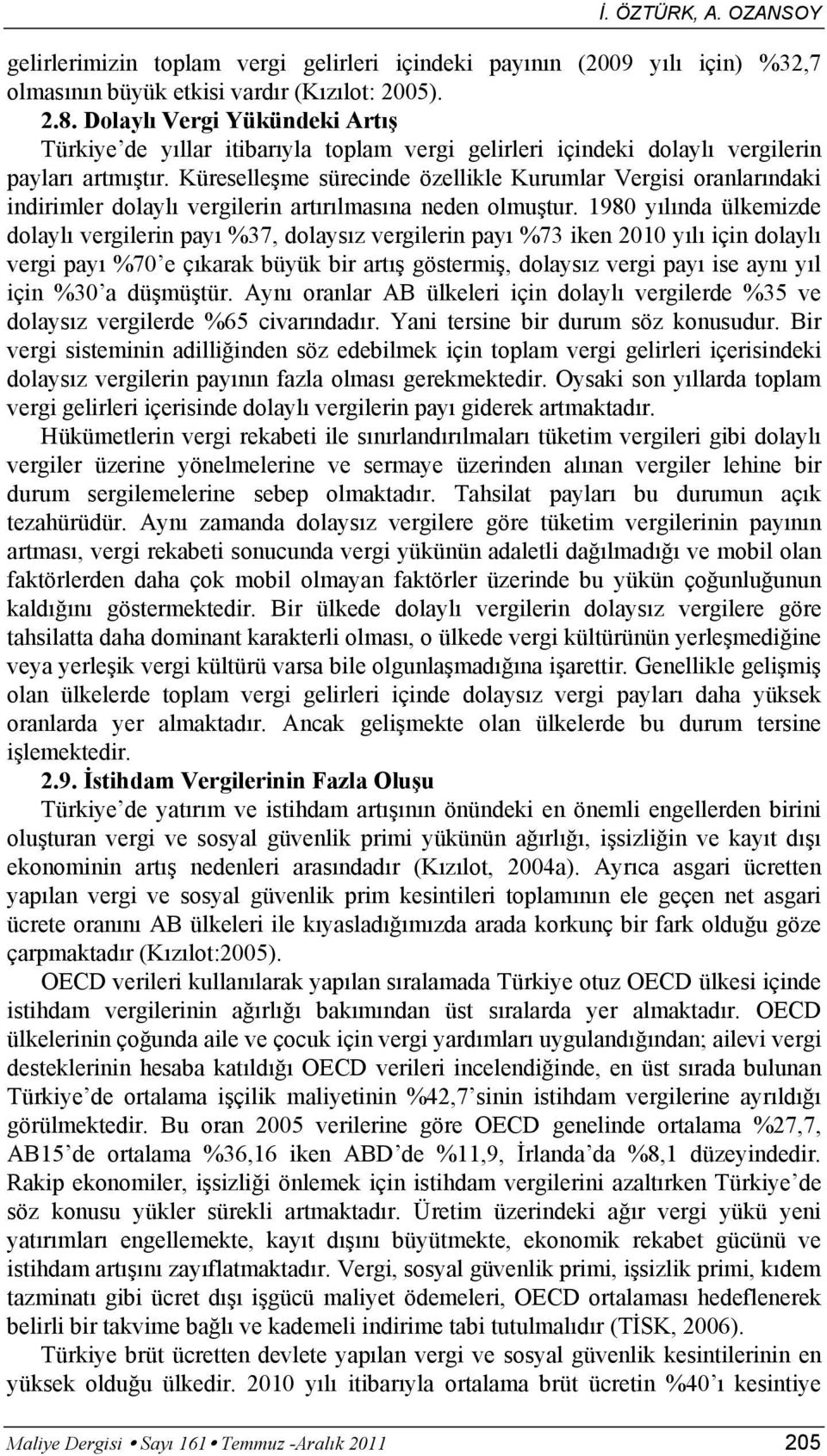 İ. ÖZTÜRK, A. OZANSOY

gelirlerimizin toplam vergi gelirleri içindeki payının (2009 yılı için) %32,7 olmasının büyük etkisi vardır (Kızılot: 2005).

2.8. Dolaylı Vergi Yükündeki Artış

Türkiye'de yıllar itibarıyla toplam vergi gelirleri içindeki dolaylı vergilerin payları artmıştır. Küreselleşme sürecinde özellikle Kurumlar Vergisi oranlarındaki indirimler dolaylı vergilerin artırılmasına neden olmuştur. 1980 yılında ülkemizde dolaylı vergilerin payı %37, dolaysız vergilerin payı %73 iken 2010 yılı için dolaylı vergi payı %70'e çıkarak büyük bir artış göstermiş, dolaysız vergi payı ise aynı yıl için %30'a düşmüştür. Aynı oranlar AB ülkeleri için dolaylı vergilerde %35 ve dolaysız vergilerde %65 civarındadır. Yani tersine bir durum söz konusudur. Bir vergi sisteminin adilliğinden söz edebilmek için toplam vergi gelirleri içerisindeki dolaysız vergilerin payının fazla olması gerekmektedir. Oysaki son yıllarda toplam vergi gelirleri içerisinde dolaylı vergilerin payı giderek artmaktadır.

Hükümetlerin vergi rekabeti ile sınırlandırılmaları tüketim vergileri gibi dolaylı vergiler üzerine yönelmelerine ve sermaye üzerinden alınan vergiler lehine bir durum sergilemelerine sebep olmaktadır. Tahsilat payları bu durumun açık tezahürüdür. Aynı zamanda dolaysız vergilere göre tüketim vergilerinin payının artması, vergi rekabeti sonucunda vergi yükünün adaletli dağılmadığı ve mobil olan faktörlerden daha çok mobil olmayan faktörler üzerinde bu yükün çoğunluğunun kaldığını göstermektedir. Bir ülkede dolaylı vergilerin dolaysız vergilere göre tahsilatta daha dominant karakterli olması, o ülkede vergi kültürünün yerleşmediğine veya yerleşik vergi kültürü varsa bile olgunlaşmadığına işarettir. Genellikle gelişmiş olan ülkelerde toplam vergi gelirleri içinde dolaysız vergi payları daha yüksek oranlarda yer almaktadır. Ancak gelişmekte olan ülkelerde bu durum tersine işlemektedir.

2.9. İstihdam Vergilerinin Fazla Oluşu

Türkiye'de yatırım ve istihdam artışının önündeki en önemli engellerden birini oluşturan vergi ve sosyal güvenlik primi yükünün ağırlığı, işsizliğin ve kayıt dışı ekonominin artış nedenleri arasındadır (Kızılot, 2004a). Ayrıca asgari ücretten yapılan vergi ve sosyal güvenlik prim kesintileri toplamının ele geçen net asgari ücrete oranını AB ülkeleri ile kıyasladığımızda arada korkunç bir fark olduğu göze çarpmaktadır (Kızılot:2005).

OECD verileri kullanılarak yapılan sıralamada Türkiye otuz OECD ülkesi içinde istihdam vergilerinin ağırlığı bakımından üst sıralarda yer almaktadır. OECD ülkelerinin çoğunda aile ve çocuk için vergi yardımları uygulandığından; ailevi vergi desteklerinin hesaba katıldığı OECD verileri incelendiğinde, en üst sırada bulunan Türkiye'de ortalama işçilik maliyetinin %42,7'sinin istihdam vergilerine ayrıldığı görülmektedir. Bu oran 2005 verilerine göre OECD genelinde ortalama %27,7, AB15'de ortalama %36,16 iken ABD'de %11,9, İrlanda'da %8,1 düzeyindedir. Rakip ekonomiler, işsizliği önlemek için istihdam vergilerini azaltırken Türkiye'de söz konusu yükler sürekli artmaktadır. Üretim üzerindeki ağır vergi yükü yeni yatırımları engellemekte, kayıt dışını büyütmekte, ekonomik rekabet gücünü ve istihdam artışını zayıflatmaktadır. Vergi, sosyal güvenlik primi, işsizlik primi, kıdem tazminatı gibi ücret dışı işgücü maliyet ödemeleri, OECD ortalaması hedeflenerek belirli bir takvime bağlı ve kademeli indirime tabi tutulmalıdır (TİSK, 2006).

Türkiye brüt ücretten devlete yapılan vergi ve sosyal güvenlik kesintilerinin en yüksek olduğu ülkedir. 2010 yılı itibarıyla ortalama brüt ücretin %40'ı kesintiye

Maliye Dergisi • Sayı 161 • Temmuz -Aralık 2011 205